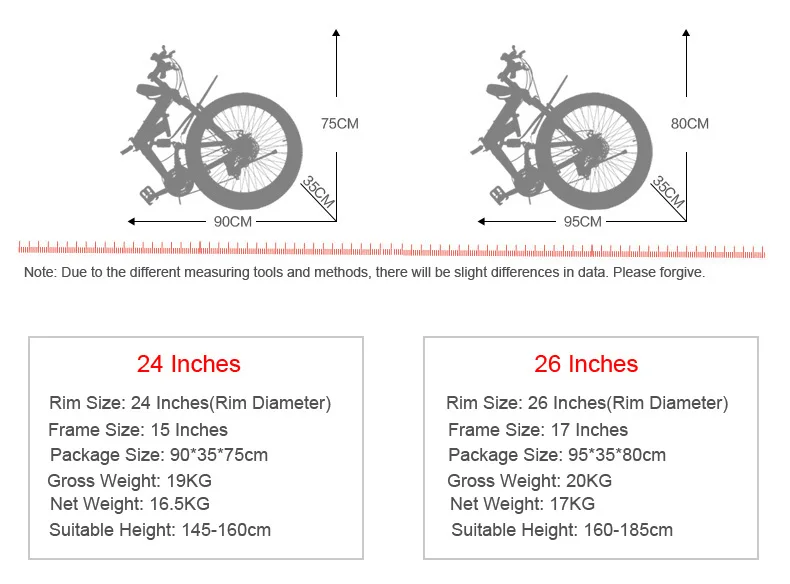 75CM
35CM
90CM

80CM
35CM
95CM

Note: Due to the different measuring tools and methods, there will be slight differences in data. Please forgive.

24 Inches
Rim Size: 24 Inches(Rim Diameter)
Frame Size: 15 Inches
Package Size: 90*35*75cm
Gross Weight: 19KG
Net Weight: 16.5KG
Suitable Height: 145-160cm

26 Inches
Rim Size: 26 Inches(Rim Diameter)
Frame Size: 17 Inches
Package Size: 95*35*80cm
Gross Weight: 20KG
Net Weight: 17KG
Suitable Height: 160-185cm